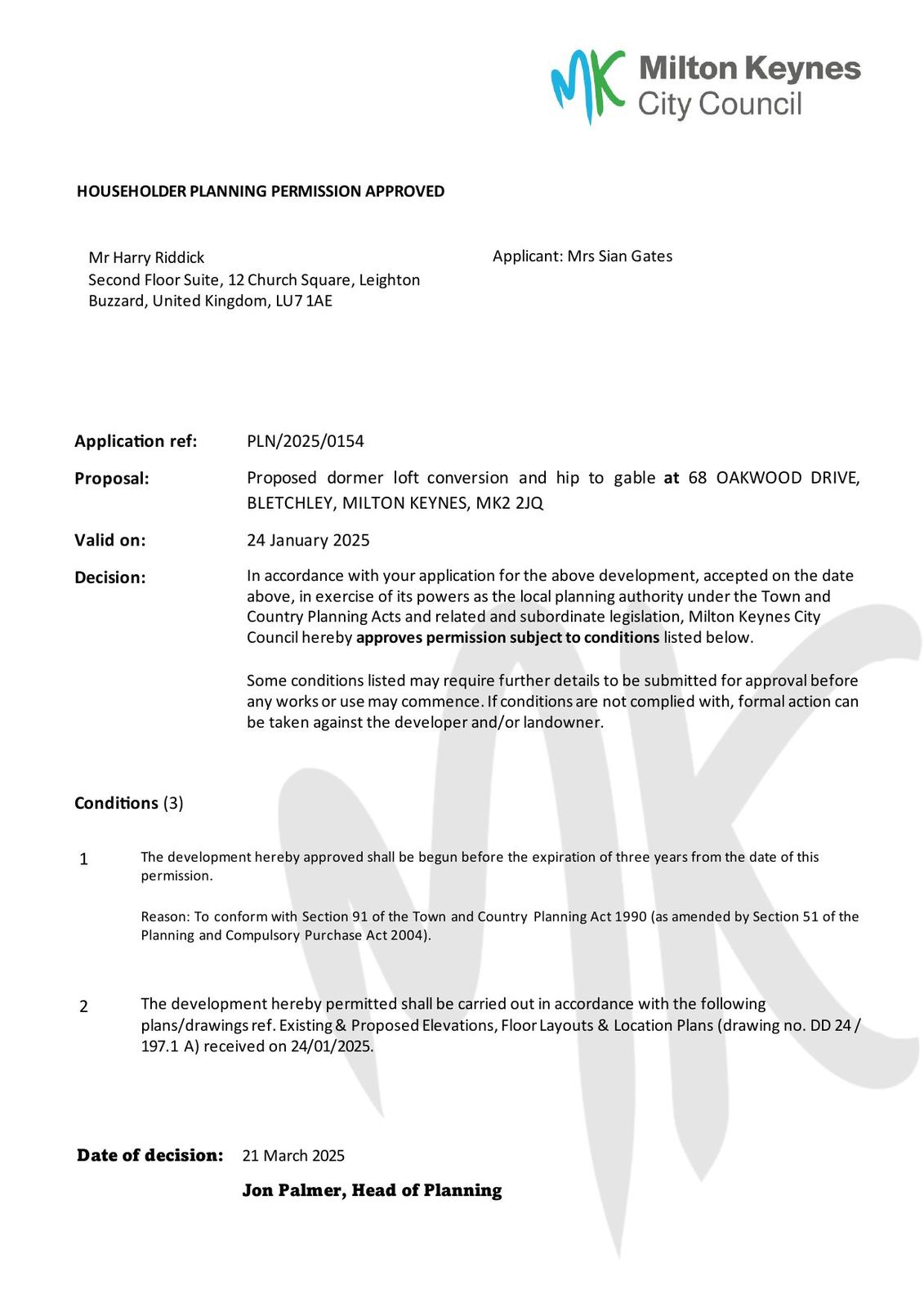 MK Milton Keynes City Council

HOUSEHOLDER PLANNING PERMISSION APPROVED

Mr Harry Riddick
Second Floor Suite, 12 Church Square, Leighton Buzzard, United Kingdom, LU7 1AE

Applicant: Mrs Sian Gates

Application ref: PLN/2025/0154

Proposal: Proposed dormer loft conversion and hip to gable at 68 OAKWOOD DRIVE, BLETCHLEY, MILTON KEYNES, MK2 2JQ

Valid on: 24 January 2025

Decision: In accordance with your application for the above development, accepted on the date above, in exercise of its powers as the local planning authority under the Town and Country Planning Acts and related and subordinate legislation, Milton Keynes City Council hereby approves permission subject to conditions listed below.

Some conditions listed may require further details to be submitted for approval before any works or use may commence. If conditions are not complied with, formal action can be taken against the developer and/or landowner.

Conditions (3)

1 The development hereby approved shall be begun before the expiration of three years from the date of this permission.

Reason: To conform with Section 91 of the Town and Country Planning Act 1990 (as amended by Section 51 of the Planning and Compulsory Purchase Act 2004).

2 The development hereby permitted shall be carried out in accordance with the following plans/drawings ref. Existing & Proposed Elevations, Floor Layouts & Location Plans (drawing no. DD 24 / 197.1 A) received on 24/01/2025.

Date of decision: 21 March 2025

Jon Palmer, Head of Planning